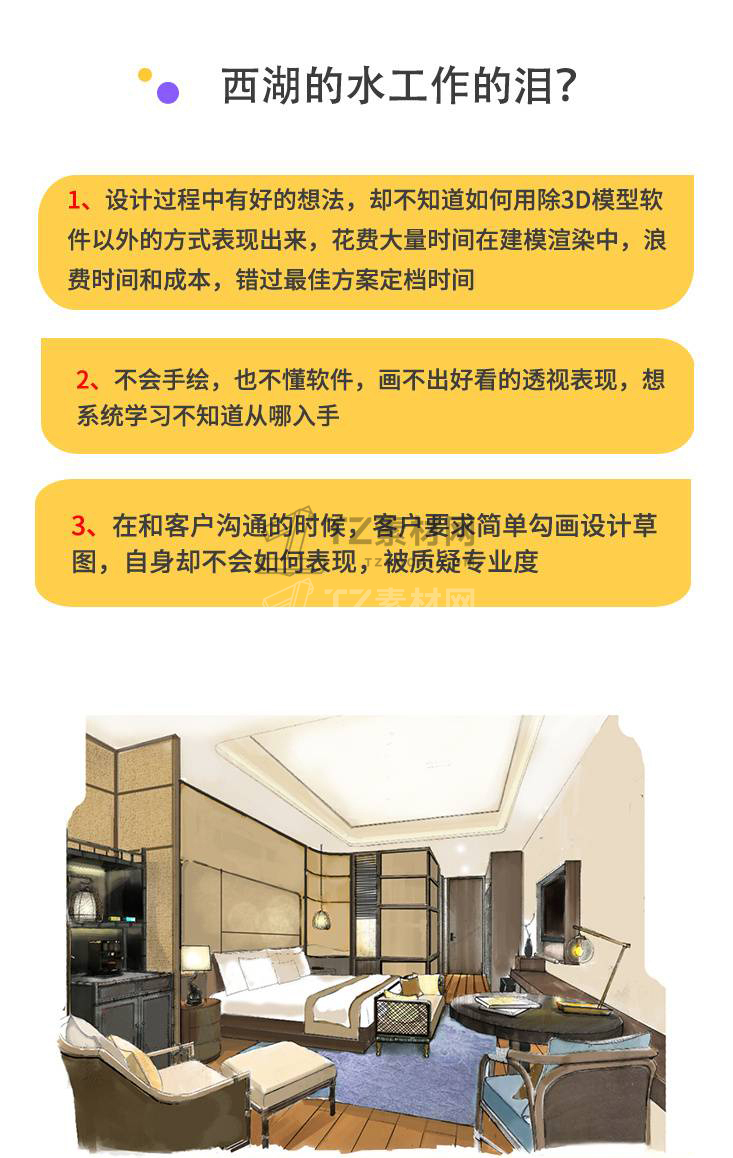 西湖的水工作的泪?

1、设计过程中有好的想法，却不知道如何用除3D模型软件以外的方式表现出来，花费大量时间在建模渲染中，浪费时间和成本，错过最佳方案定档时间

2、不会手绘，也不懂软件，画不出好看的透视表现，想系统学习不知道从哪入手

3、在和客户沟通的时候，客户要求简单勾画设计草图，自身却不会如何表现，被质疑专业度

TZ素材网